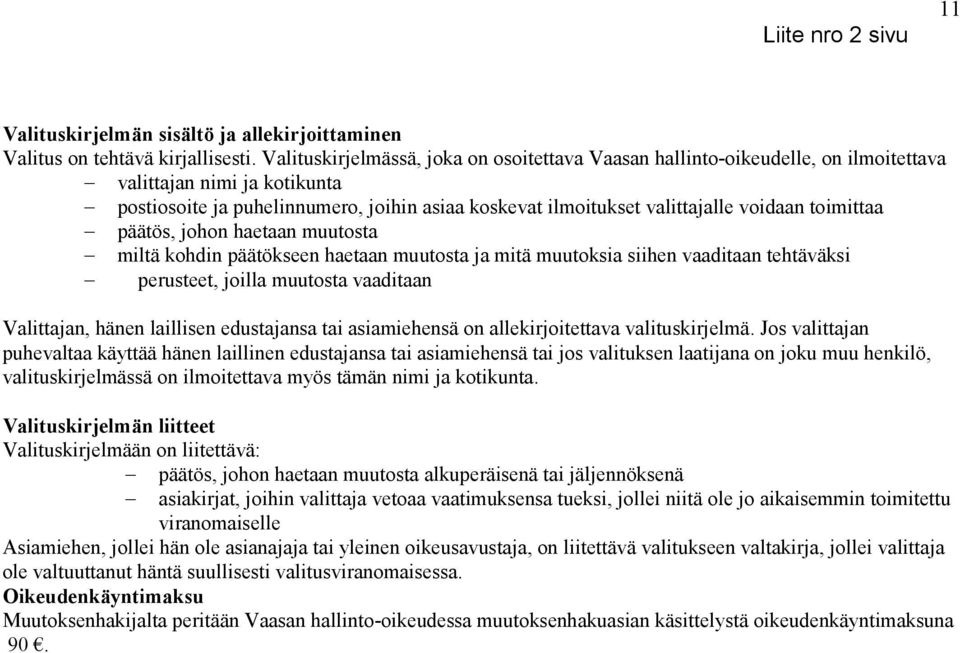 11

Liite nro 2 sivu

Valituskirjelmän sisältö ja allekirjoittaminen
Valitus on tehtävä kirjallisesti. Valituskirjelmässä, joka on osoitettava Vaasan hallinto-oikeudelle, on ilmoitettava
– valittajan nimi ja kotikunta
– postiosoite ja puhelinnumero, joihin asiaa koskevat ilmoitukset valittajalle voidaan toimittaa
– päätös, johon haetaan muutosta
– miltä kohdin päätökseen haetaan muutosta ja mitä muutoksia siihen vaaditaan tehtäväksi
– perusteet, joilla muutosta vaaditaan

Valittajan, hänen laillisen edustajansa tai asiamiehensä on allekirjoitettava valituskirjelmä. Jos valittajan puhevaltaa käyttää hänen laillinen edustajansa tai asiamiehensä tai jos valituksen laatijana on joku muu henkilö, valituskirjelmässä on ilmoitettava myös tämän nimi ja kotikunta.

Valituskirjelmän liitteet
Valituskirjelmään on liitettävä:
– päätös, johon haetaan muutosta alkuperäisenä tai jäljennöksenä
– asiakirjat, joihin valittaja vetoaa vaatimuksensa tueksi, jollei niitä ole jo aikaisemmin toimitettu viranomaiselle
Asiamiehen, jollei hän ole asianajaja tai yleinen oikeusavustaja, on liitettävä valitukseen valtakirja, jollei valittaja ole valtuuttanut häntä suullisesti valitusviranomaisessa.
Oikeudenkäyntimaksu
Muutoksenhakijalta peritään Vaasan hallinto-oikeudessa muutoksenhakuasian käsittelystä oikeudenkäyntimaksuna 90 €.